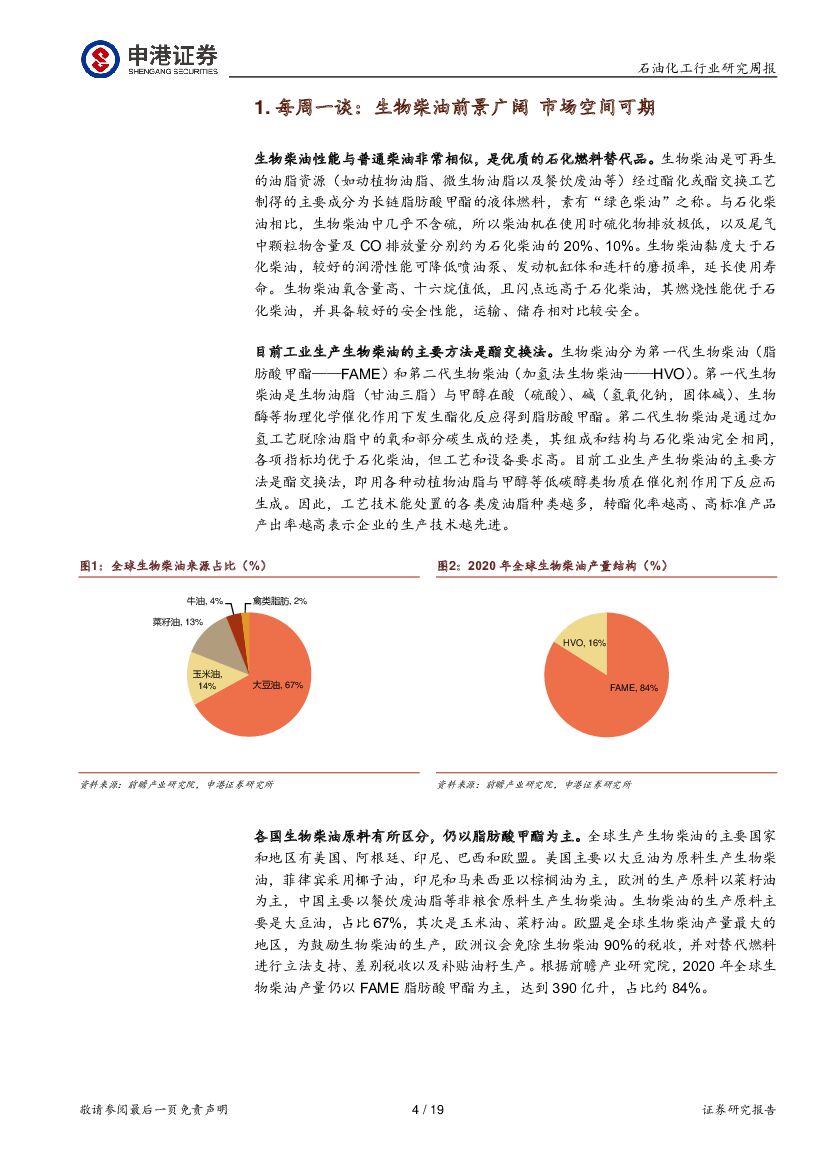 申港证券
SHENGANG SECURITIES

石油化工行业研究周报

1. 每周一谈：生物柴油前景广阔 市场空间可期

生物柴油性能与普通柴油非常相似，是优质的石化燃料替代品。生物柴油是可再生的油脂资源（如动植物油脂、微生物油脂以及餐饮废油等）经过酯化或酯交换工艺制得的主要成分为长链脂肪酸甲酯的液体燃料，素有“绿色柴油”之称。与石化柴油相比，生物柴油中几乎不含硫，所以柴油机在使用时硫化物排放极低，以及尾气中颗粒物含量及 CO 排放量分别约为石化柴油的 20%、10%。生物柴油黏度大于石化柴油，较好的润滑性能可降低喷油泵、发动机缸体和连杆的磨损率，延长使用寿命。生物柴油氧含量高、十六烷值低，且闪点远高于石化柴油，其燃烧性能优于石化柴油，并具备较好的安全性能，运输、储存相对比较安全。

目前工业生产生物柴油的主要方法是酯交换法。生物柴油分为第一代生物柴油（脂肪酸甲酯——FAME）和第二代生物柴油（加氢法生物柴油——HVO）。第一代生物柴油是生物油脂（甘油三脂）与甲醇在酸（硫酸）、碱（氢氧化钠，固体碱）、生物酶等物理化学催化作用下发生酯化反应得到脂肪酸甲酯。第二代生物柴油是通过加氢工艺脱除油脂中的氧和部分碳生成的烃类，其组成和结构与石化柴油完全相同，各项指标均优于石化柴油，但工艺和设备要求高。目前工业生产生物柴油的主要方法是酯交换法，即用各种动植物油脂与甲醇等低碳醇类物质在催化剂作用下反应而生成。因此，工艺技术能处置的各类废油脂种类越多，转酯化率越高、高标准产品产出率越高表示企业的生产技术越先进。

图1：全球生物柴油来源占比（%）

牛油, 4%
禽类脂肪, 2%
菜籽油, 13%
玉米油, 14%
大豆油, 67%

资料来源：前瞻产业研究院，申港证券研究所

图2：2020 年全球生物柴油产量结构（%）

HVO, 16%
FAME, 84%

资料来源：前瞻产业研究院，申港证券研究所

各国生物柴油原料有所区分，仍以脂肪酸甲酯为主。全球生产生物柴油的主要国家和地区有美国、阿根廷、印尼、巴西和欧盟。美国主要以大豆油为原料生产生物柴油，菲律宾采用椰子油，印尼和马来西亚以棕榈油为主，欧洲的生产原料以菜籽油为主，中国主要以餐饮废油脂等非粮食原料生产生物柴油。生物柴油的生产原料主要是大豆油，占比 67%，其次是玉米油、菜籽油。欧盟是全球生物柴油产量最大的地区，为鼓励生物柴油的生产，欧洲议会免除生物柴油 90%的税收，并对替代燃料进行立法支持、差别税收以及补贴油籽生产。根据前瞻产业研究院，2020 年全球生物柴油产量仍以 FAME 脂肪酸甲酯为主，达到 390 亿升，占比约 84%。

敬请参阅最后一页免责声明

4 / 19

证券研究报告